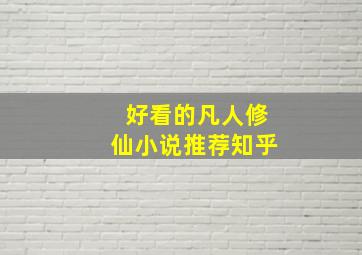 好看的凡人修仙小说推荐知乎